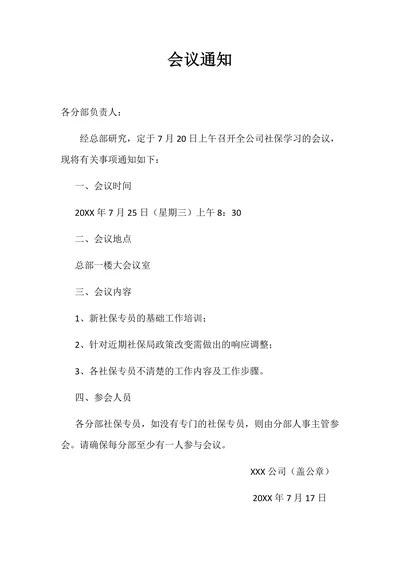 会议通知

各分部负责人：

经总部研究，定于 7 月 20 日上午召开全公司社保学习的会议，现将有关事项通知如下：

一、会议时间

20XX 年 7 月 25 日（星期三）上午 8：30

二、会议地点

总部一楼大会议室

三、会议内容

1、新社保专员的基础工作培训；

2、针对近期社保局政策改变需做出的响应调整；

3、各社保专员不清楚的工作内容及工作步骤。

四、参会人员

各分部社保专员，如没有专门的社保专员，则由分部人事主管参会。请确保每分部至少有一人参与会议。

XXX 公司（盖公章）

20XX 年 7 月 17 日